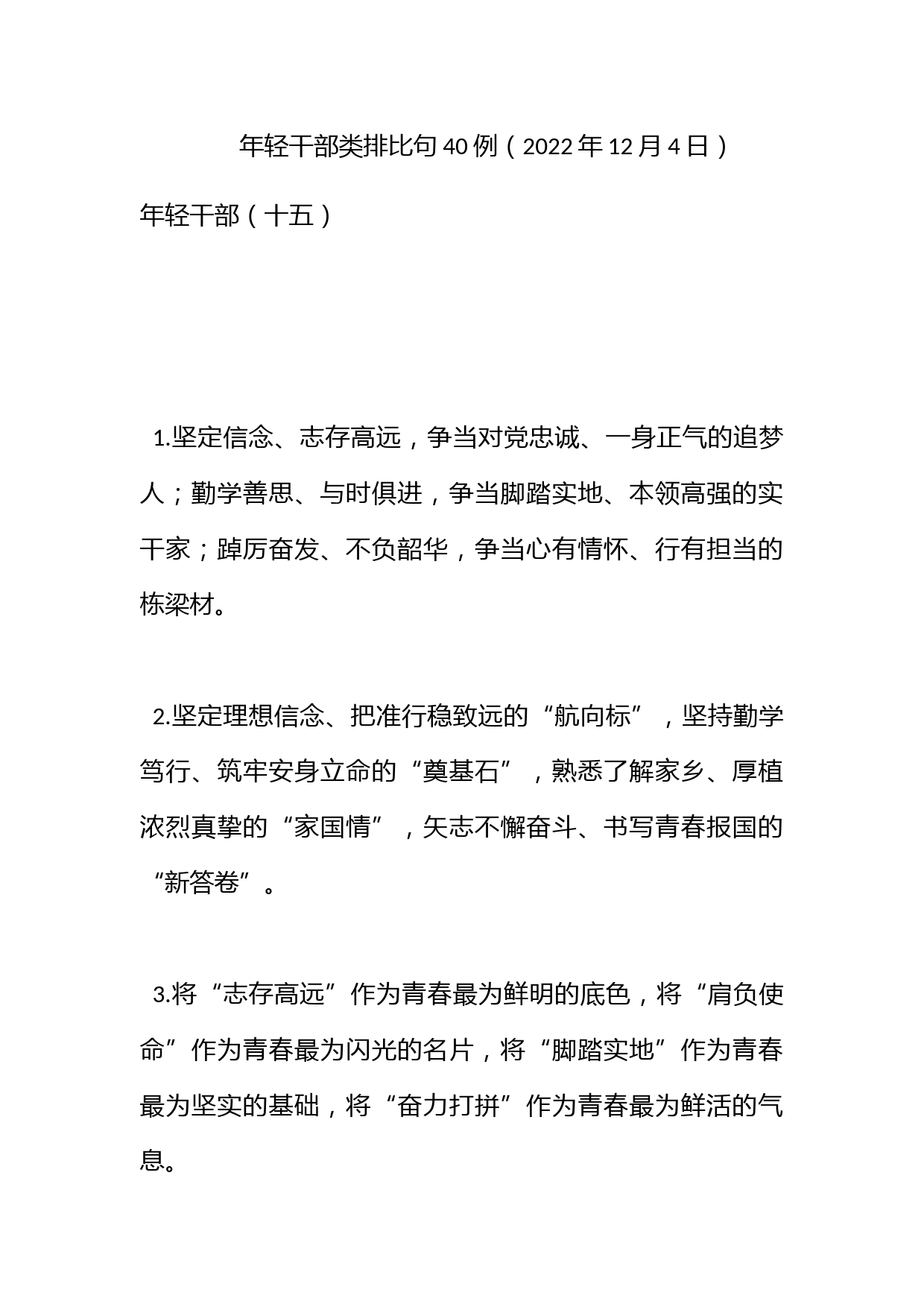 年轻干部类排比句40例（2022年12月4日）

年轻干部（十五）

1.坚定信念、志存高远，争当对党忠诚、一身正气的追梦人；勤学善思、与时俱进，争当脚踏实地、本领高强的实干家；踔厉奋发、不负韶华，争当心有情怀、行有担当的栋梁材。

2.坚定理想信念、把准行稳致远的“航向标”，坚持勤学笃行、筑牢安身立命的“奠基石”，熟悉了解家乡、厚植浓烈真挚的“家国情”，矢志不懈奋斗、书写青春报国的“新答卷”。

3.将“志存高远”作为青春最为鲜明的底色，将“肩负使命”作为青春最为闪光的名片，将“脚踏实地”作为青春最为坚实的基础，将“奋力打拼”作为青春最为鲜活的气息。